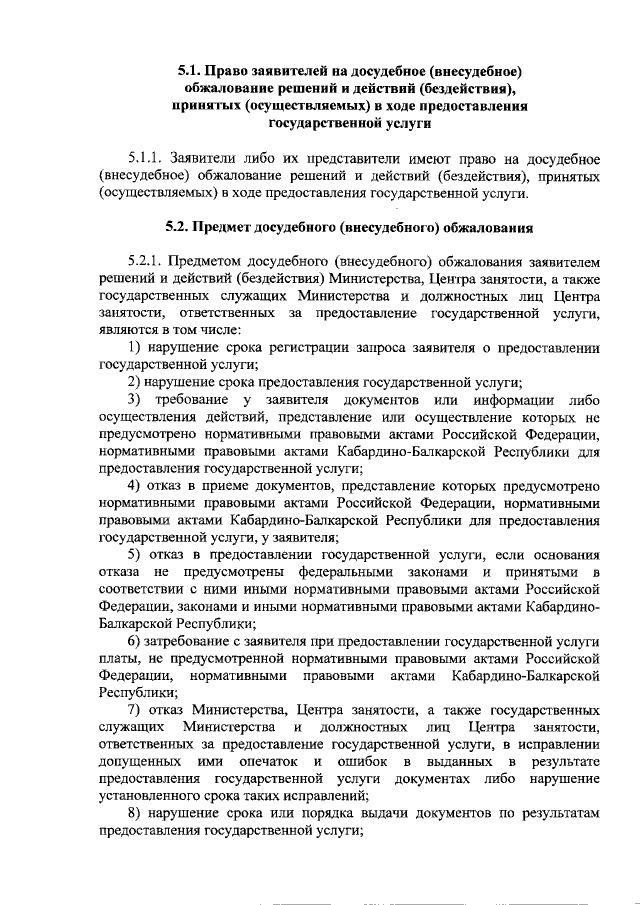 5.1. Право заявителей на досудебное (внесудебное) обжалование решений и действий (бездействия), принятых (осуществляемых) в ходе предоставления государственной услуги

5.1.1. Заявители либо их представители имеют право на досудебное (внесудебное) обжалование решений и действий (бездействия), принятых (осуществляемых) в ходе предоставления государственной услуги.

5.2. Предмет досудебного (внесудебного) обжалования

5.2.1. Предметом досудебного (внесудебного) обжалования заявителем решений и действий (бездействия) Министерства, Центра занятости, а также государственных служащих Министерства и должностных лиц Центра занятости, ответственных за предоставление государственной услуги, являются в том числе:

1) нарушение срока регистрации запроса заявителя о предоставлении государственной услуги;

2) нарушение срока предоставления государственной услуги;

3) требование у заявителя документов или информации либо осуществления действий, представление или осуществление которых не предусмотрено нормативными правовыми актами Российской Федерации, нормативными правовыми актами Кабардино-Балкарской Республики для предоставления государственной услуги;

4) отказ в приеме документов, представление которых предусмотрено нормативными правовыми актами Российской Федерации, нормативными правовыми актами Кабардино-Балкарской Республики для предоставления государственной услуги, у заявителя;

5) отказ в предоставлении государственной услуги, если основания отказа не предусмотрены федеральными законами и принятыми в соответствии с ними иными нормативными правовыми актами Российской Федерации, законами и иными нормативными правовыми актами Кабардино-Балкарской Республики;

6) затребование с заявителя при предоставлении государственной услуги платы, не предусмотренной нормативными правовыми актами Российской Федерации, нормативными правовыми актами Кабардино-Балкарской Республики;

7) отказ Министерства, Центра занятости, а также государственных служащих Министерства и должностных лиц Центра занятости, ответственных за предоставление государственной услуги, в исправлении допущенных ими опечаток и ошибок в выданных в результате предоставления государственной услуги документах либо нарушение установленного срока таких исправлений;

8) нарушение срока или порядка выдачи документов по результатам предоставления государственной услуги;